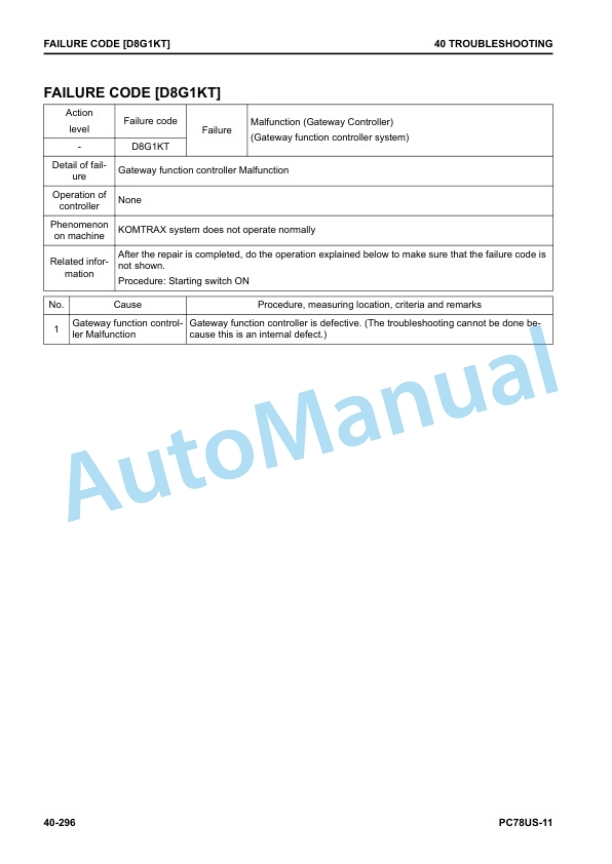 FAILURE CODE [D8G1KT]
40 TROUBLESHOOTING

FAILURE CODE [D8G1KT]

| Action level | Failure code | Failure | Malfunction (Gateway Controller) (Gateway function controller system) |
|---|---|---|---|
| - | D8G1KT | | |
| Detail of failure | Gateway function controller Malfunction | | |
| Operation of controller | None | | |
| Phenomenon on machine | KOMTRAX system does not operate normally | | |
| Related information | After the repair is completed, do the operation explained below to make sure that the failure code is not shown. Procedure: Starting switch ON | | |

| No. | Cause | Procedure, measuring location, criteria and remarks |
|---|---|---|
| 1 | Gateway function controller Malfunction | Gateway function controller is defective. (The troubleshooting cannot be done because this is an internal defect.) |

40-296
PC78US-11

AutoManual